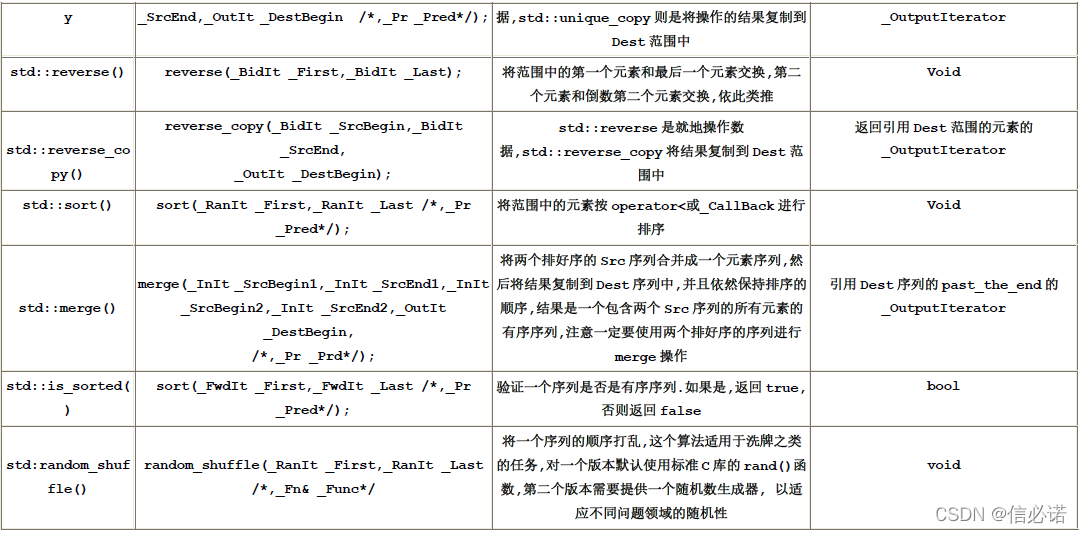 | y | _SrcEnd,_OutIt _DestBegin /*,_Pr _Pred*/); | 据,std::unique_copy 则是将操作的结果复制到 Dest 范围中 | _OutputIterator |
|---|---|---|---|
| std::reverse() | reverse(_BidIt _First,_BidIt _Last); | 将范围中的第一个元素和最后一个元素交换,第二个元素和倒数第二个元素交换,依此类推 | Void |
| std::reverse_copy() | reverse_copy(_BidIt _SrcBegin,_BidIt _SrcEnd, _OutIt _DestBegin); | std::reverse 是就地操作数据,std::reverse_copy 将结果复制到 Dest 范围中 | 返回引用 Dest 范围的元素的 _OutputIterator |
| std::sort() | sort(_RanIt _First,_RanIt _Last /*,_Pr _Pred*/); | 将范围中的元素按 operator<或_CallBack 进行排序 | Void |
| std::merge() | merge(_InIt _SrcBegin1,_InIt _SrcEnd1,_InIt _SrcBegin2,_InIt _SrcEnd2,_OutIt _DestBegin, /*,_Pr _Prd*/); | 将两个排好序的 Src 序列合并成一个元素序列,然后将结果复制到 Dest 序列中,并且依然保持排序的顺序,结果是一个包含两个 Src 序列的所有元素的有序序列,注意一定要使用两个排好序的序列进行 merge 操作 | 引用 Dest 序列的 past_the_end 的 _OutputIterator |
| std::is_sorted() | sort(_FwdIt _First,_FwdIt _Last /*,_Pr _Pred*/); | 验证一个序列是否是有序序列.如果是,返回 true,否则返回 false | bool |
| std:random_shuffle() | random_shuffle(_RanIt _First,_RanIt _Last /*,_Fn& _Func*/ | 将一个序列的顺序打乱,这个算法适用于洗牌之类的任务,对一个版本默认使用标准 C 库的 rand()函数,第二个版本需要提供一个随机数生成器, 以适应不同问题领域的随机性 | void |

CSDN @信必诺